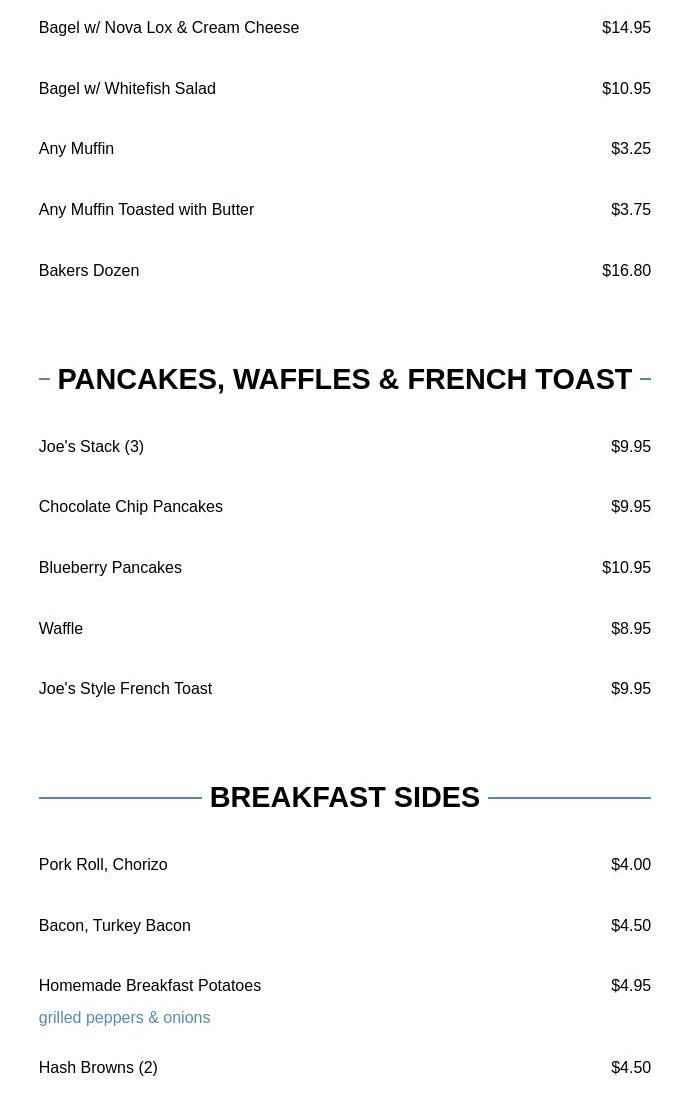 Bagel w/ Nova Lox & Cream Cheese $14.95

Bagel w/ Whitefish Salad $10.95

Any Muffin $3.25

Any Muffin Toasted with Butter $3.75

Bakers Dozen $16.80

PANCAKES, WAFFLES & FRENCH TOAST

Joe's Stack (3) $9.95

Chocolate Chip Pancakes $9.95

Blueberry Pancakes $10.95

Waffle $8.95

Joe's Style French Toast $9.95

BREAKFAST SIDES

Pork Roll, Chorizo $4.00

Bacon, Turkey Bacon $4.50

Homemade Breakfast Potatoes $4.95
grilled peppers & onions

Hash Browns (2) $4.50